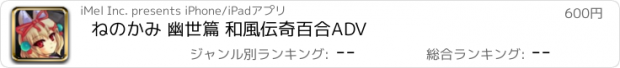 iMel Inc. presents iPhone/iPadアプリ

600円

ねのかみ 幽世篇 和風伝奇百合ADV

ジャンル別ランキング: --

総合ランキング: --